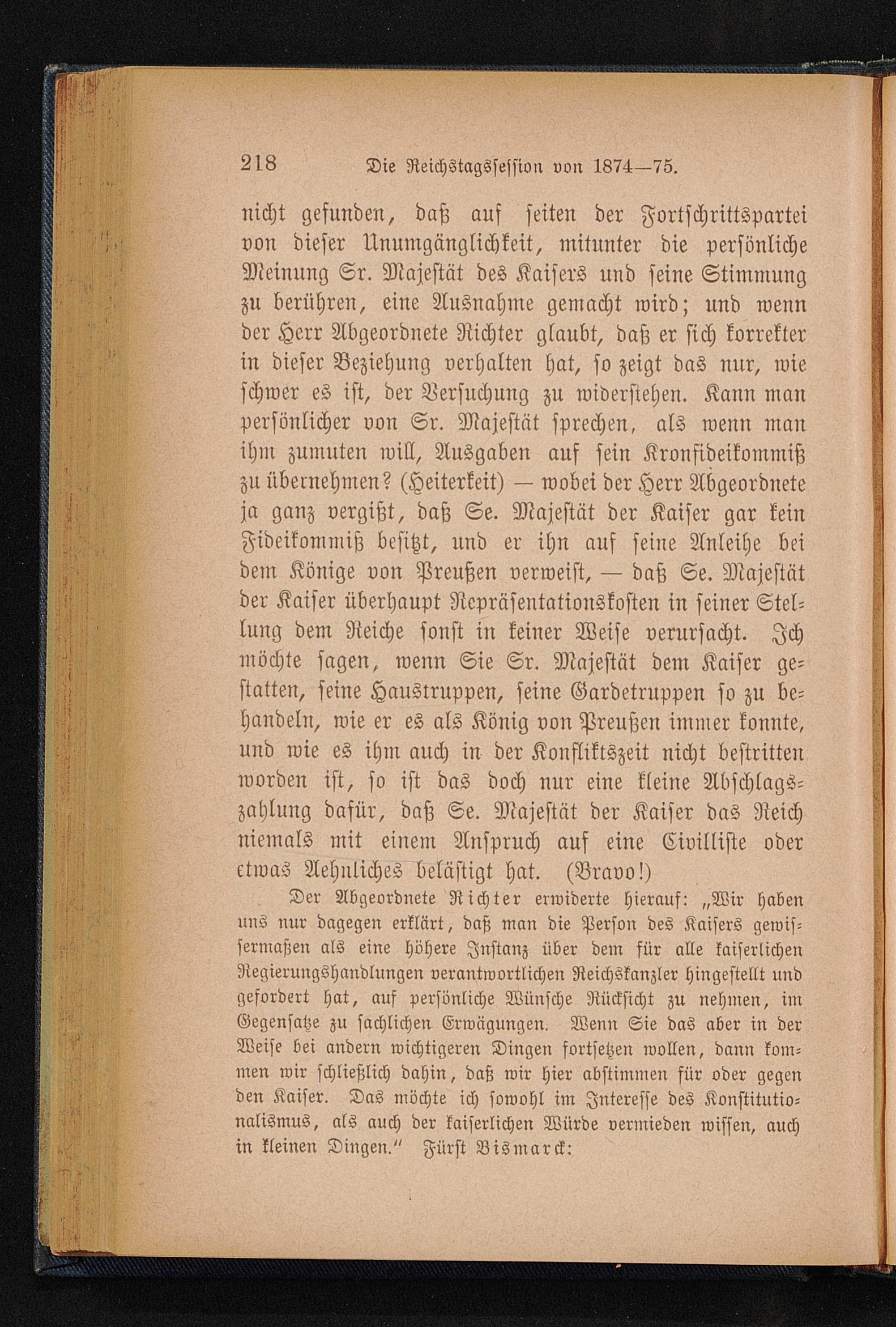 218 Die Reichstagssession von 1874—75.

nicht gefunden, daß auf seiten der Fortschrittspartei von dieser Unumgänglichkeit, mitunter die persönliche Meinung Sr. Majestät des Kaisers und seine Stimmung zu berühren, eine Ausnahme gemacht wird; und wenn der Herr Abgeordnete Richter glaubt, daß er sich korrekter in dieser Beziehung verhalten hat, so zeigt das nur, wie schwer es ist, der Versuchung zu widerstehen. Kann man persönlicher von Sr. Majestät sprechen, als wenn man ihm zumuten will, Ausgaben auf sein Kronfideikommiß zu übernehmen? (Heiterkeit) — wobei der Herr Abgeordnete ja ganz vergißt, daß Se. Majestät der Kaiser gar kein Fideikommiß besitzt, und er ihn auf seine Anleihe bei dem Könige von Preußen verweist, — daß Se. Majestät der Kaiser überhaupt Repräsentationskosten in seiner Stellung dem Reiche sonst in keiner Weise verursacht. Ich möchte sagen, wenn Sie Sr. Majestät dem Kaiser gestatten, seine Haustruppen, seine Gardetruppen so zu behandeln, wie er es als König von Preußen immer konnte, und wie es ihm auch in der Konfliktszeit nicht bestritten worden ist, so ist das doch nur eine kleine Abschlagszahlung dafür, daß Se. Majestät der Kaiser das Reich niemals mit einem Anspruch auf eine Civilliste oder etwas Aehnliches belästigt hat. (Bravo!)

Der Abgeordnete Richter erwiderte hierauf: „Wir haben uns nur dagegen erklärt, daß man die Person des Kaisers gewissermaßen als eine höhere Instanz über dem für alle kaiserlichen Regierungshandlungen verantwortlichen Reichskanzler hingestellt und gefordert hat, auf persönliche Wünsche Rücksicht zu nehmen, im Gegensatze zu sachlichen Erwägungen. Wenn Sie das aber in der Weise bei andern wichtigeren Dingen fortsetzen wollen, dann kommen wir schließlich dahin, daß wir hier abstimmen für oder gegen den Kaiser. Das möchte ich sowohl im Interesse des Konstitutionalismus, als auch der kaiserlichen Würde vermieden wissen, auch in kleinen Dingen." Fürst Bismarck: